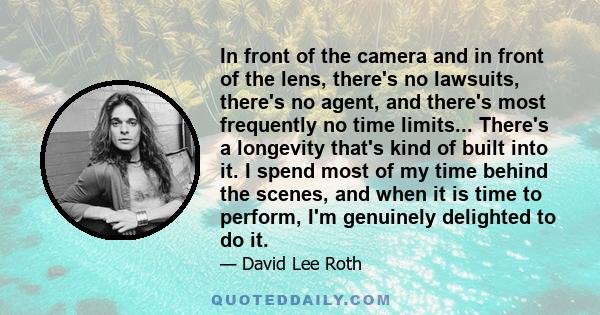 In front of the camera and in front of the lens, there's no lawsuits, there's no agent, and there's most frequently no time limits... There's a longevity that's kind of built into it. I spend most of my time behind the scenes, and when it is time to perform, I'm genuinely delighted to do it.

— David Lee Roth

QUOTEDDAILY.COM